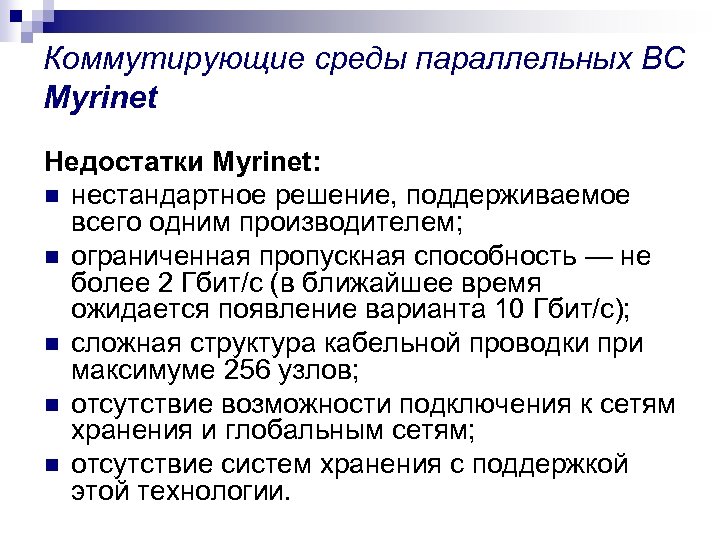 Коммутирующие среды параллельных ВС
Myrinet

Недостатки Myrinet:
- нестандартное решение, поддерживаемое всего одним производителем;
- ограниченная пропускная способность — не более 2 Гбит/с (в ближайшее время ожидается появление варианта 10 Гбит/с);
- сложная структура кабельной проводки при максимуме 256 узлов;
- отсутствие возможности подключения к сетям хранения и глобальным сетям;
- отсутствие систем хранения с поддержкой этой технологии.